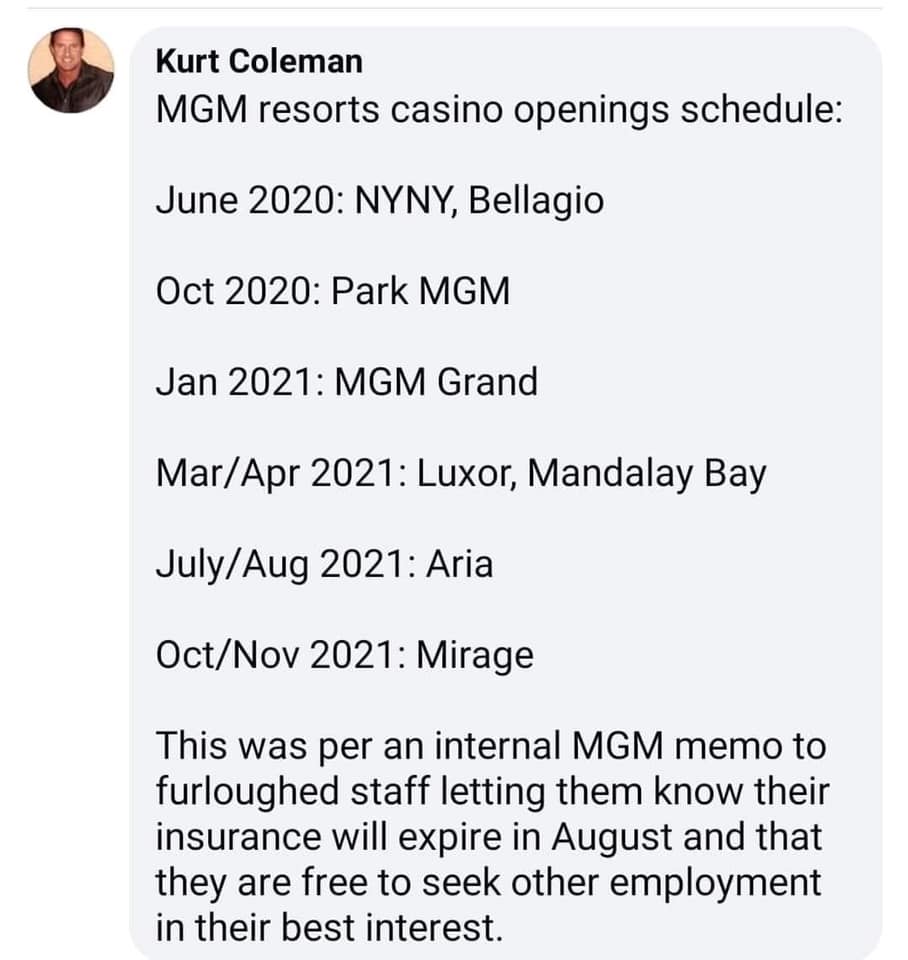 Kurt Coleman
MGM resorts casino openings schedule:

June 2020: NYNY, Bellagio

Oct 2020: Park MGM

Jan 2021: MGM Grand

Mar/Apr 2021: Luxor, Mandalay Bay

July/Aug 2021: Aria

Oct/Nov 2021: Mirage

This was per an internal MGM memo to furloughed staff letting them know their insurance will expire in August and that they are free to seek other employment in their best interest.